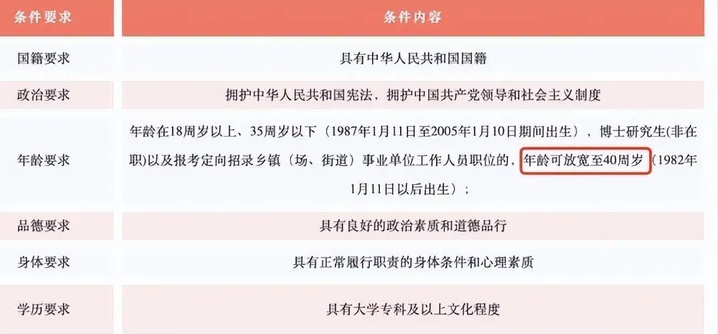 | 条件要求 | 条件内容 |
|---|---|
| 国籍要求 | 具有中华人民共和国国籍 |
| 政治要求 | 拥护中华人民共和国宪法，拥护中国共产党领导和社会主义制度 |
| 年龄要求 | 年龄在18周岁以上、35周岁以下（1987年1月11日至2005年1月10日期间出生），博士研究生(非在职)以及报考定向招录乡镇（场、街道）事业单位工作人员职位的，年龄可放宽至40周岁（1982年1月11日以后出生）； |
| 品德要求 | 具有良好的政治素质和道德品行 |
| 身体要求 | 具有正常履行职责的身体条件和心理素质 |
| 学历要求 | 具有大学专科及以上文化程度 |